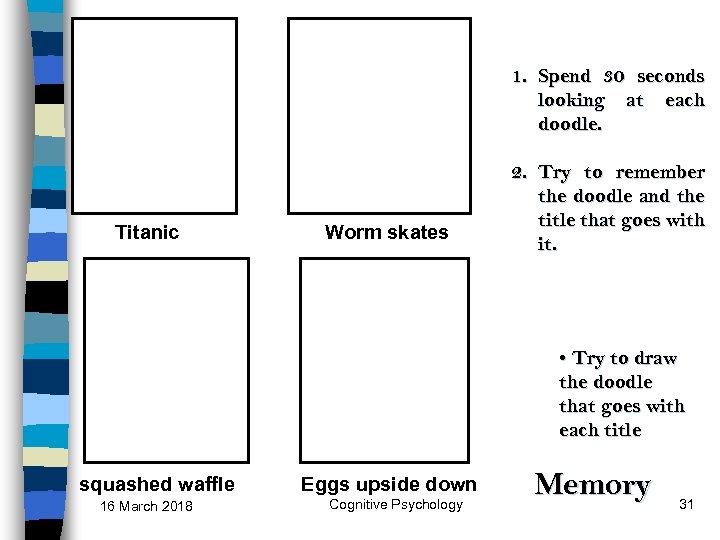 Titanic

Worm skates

squashed waffle

Eggs upside down

1. Spend 30 seconds looking at each doodle.

2. Try to remember the doodle and the title that goes with it.

• Try to draw the doodle that goes with each title

Memory

16 March 2018

Cognitive Psychology

31